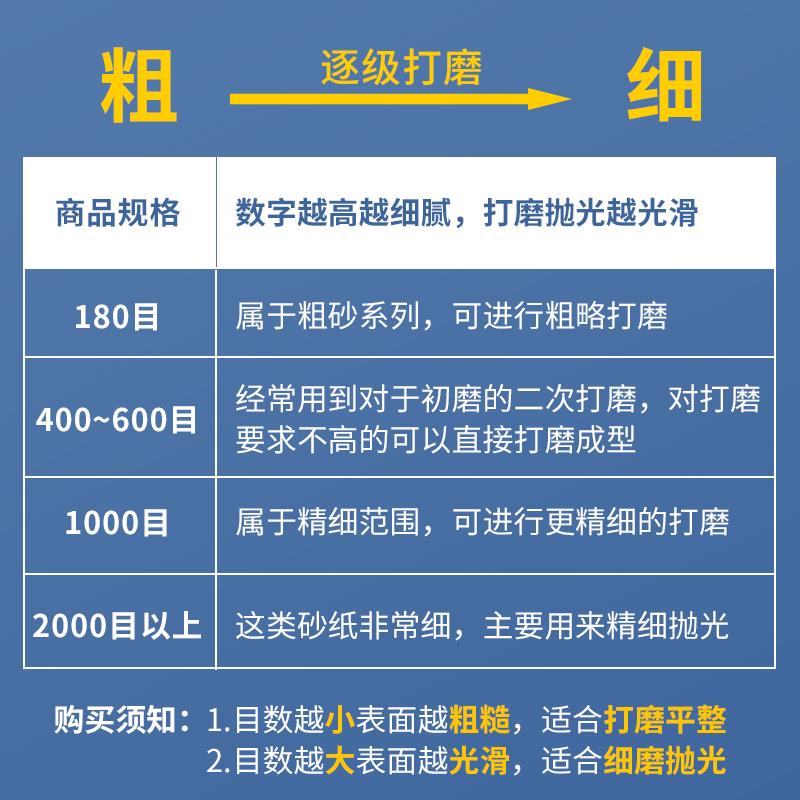 粗 逐级打磨 细

| 商品规格 | 数字越高越细腻，打磨抛光越光滑 |
|---|---|
| 180目 | 属于粗砂系列，可进行粗略打磨 |
| 400~600目 | 经常用到对于初磨的二次打磨，对打磨要求不高的可以直接打磨成型 |
| 1000目 | 属于精细范围，可进行更精细的打磨 |
| 2000目以上 | 这类砂纸非常细，主要用来精细抛光 |

购买须知：1.目数越小表面越粗糙，适合打磨平整
2.目数越大表面越光滑，适合细磨抛光